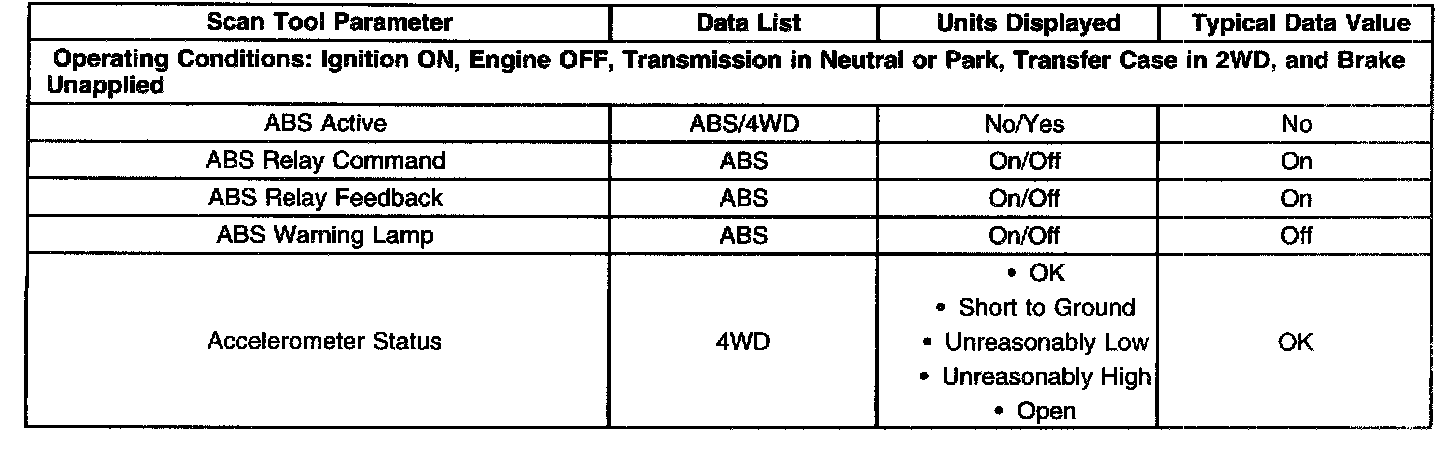 | Scan Tool Parameter | Data List | Units Displayed | Typical Data Value |
|---|---|---|---|
| Operating Conditions: Ignition ON, Engine OFF, Transmission in Neutral or Park, Transfer Case in 2WD, and Brake Unapplied | | | |
| ABS Active | ABS/4WD | No/Yes | No |
| ABS Relay Command | ABS | On/Off | On |
| ABS Relay Feedback | ABS | On/Off | On |
| ABS Warning Lamp | ABS | On/Off | Off |
| Accelerometer Status | 4WD | • OK • Short to Ground • Unreasonably Low • Unreasonably High • Open | OK |